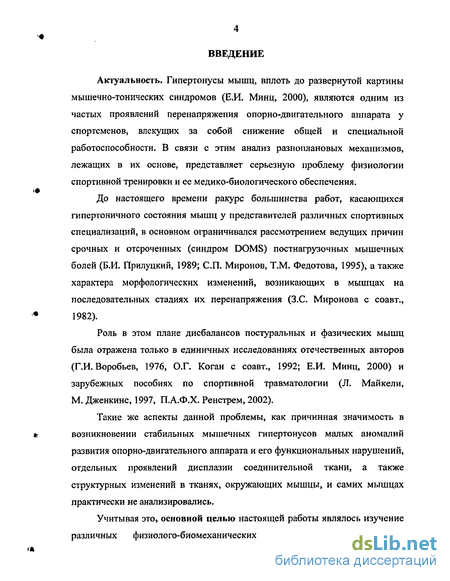 4

ВВЕДЕНИЕ

Актуальность. Гипертонусы мышц, вплоть до развернутой картины мышечно-тонических синдромов (Е.И. Минц, 2000), являются одним из частых проявлений перенапряжения опорно-двигательного аппарата у спортсменов, влекущих за собой снижение общей и специальной работоспособности. В связи с этим анализ разноплановых механизмов, лежащих в их основе, представляет серьезную проблему физиологии спортивной тренировки и ее медико-биологического обеспечения.

До настоящего времени ракурс большинства работ, касающихся гипертоничного состояния мышц у представителей различных спортивных специализаций, в основном ограничивался рассмотрением ведущих причин срочных и отсроченных (синдром DOMS) постнагрузочных мышечных болей (Б.И. Прилуцкий, 1989; С.П. Миронов, Т.М. Федотова, 1995), а также характера морфологических изменений, возникающих в мышцах на последовательных стадиях их перенапряжения (З.С. Миронова с соавт., 1982).

Роль в этом плане дисбалансов постуральных и фазических мышц была отражена только в единичных исследованиях отечественных авторов (Г.И. Воробьев, 1976, О.Г. Коган с соавт., 1992; Е.И. Минц, 2000) и зарубежных пособиях по спортивной травматологии (Л. Майкели, М. Дженкинс, 1997, П.А.Ф.Х. Ренстрем, 2002).

Такие же аспекты данной проблемы, как причинная значимость в возникновении стабильных мышечных гипертонусов малых аномалий развития опорно-двигательного аппарата и его функциональных нарушений, отдельных проявлений дисплазии соединительной ткани, а также структурных изменений в тканях, окружающих мышцы, и самих мышцах практически не анализировались.

Учитывая это, основной целью настоящей работы являлось изучение различных физиолого-биомеханических

dsLib.net
библиотека диссертаций